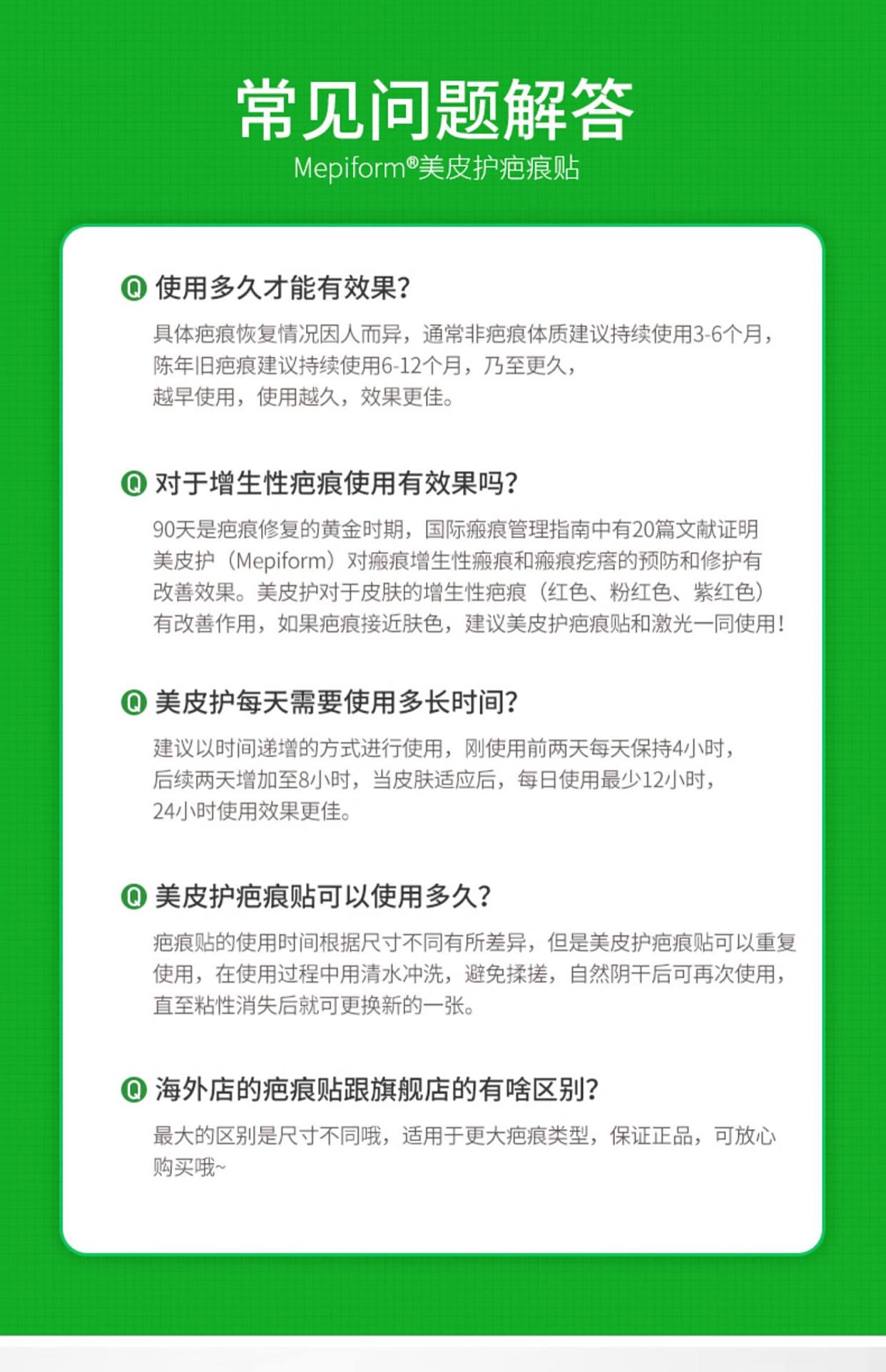 常见问题解答

Mepiform®美皮护疤痕贴

Q 使用多久才能有效果?

具体疤痕恢复情况因人而异，通常非疤痕体质建议持续使用3-6个月，陈年旧疤痕建议持续使用6-12个月，乃至更久，越早使用，使用越久，效果更佳。

Q 对于增生性疤痕使用有效果吗?

90天是疤痕修复的黄金时期，国际瘢痕管理指南中有20篇文献证明美皮护（Mepiform）对瘢痕增生性瘢痕和瘢痕疙瘩的预防和修护有改善效果。美皮护对于皮肤的增生性疤痕（红色、粉红色、紫红色）有改善作用，如果疤痕接近肤色，建议美皮护疤痕贴和激光一同使用!

Q 美皮护每天需要使用多长时间?

建议以时间递增的方式进行使用，刚使用前两天每天保持4小时，后续两天增加至8小时，当皮肤适应后，每日使用最少12小时，24小时使用效果更佳。

Q 美皮护疤痕贴可以使用多久?

疤痕贴的使用时间根据尺寸不同有所差异，但是美皮护疤痕贴可以重复使用，在使用过程中用清水冲洗，避免揉搓，自然阴干后可再次使用，直至粘性消失后就可更换新的一张。

Q 海外店的疤痕贴跟旗舰店的有啥区别?

最大的区别是尺寸不同哦，适用于更大疤痕类型，保证正品，可放心购买哦~